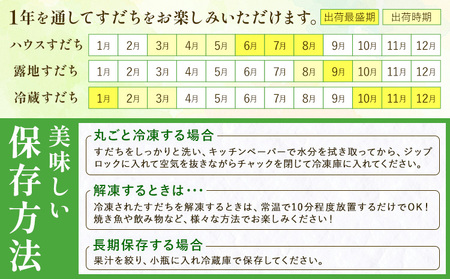 1年を通してすだちをお楽しみいただけます。 出荷最盛期 出荷時期

| ハウスすだち | 1月 | 2月 | 3月 | 4月 | 5月 | 6月 | 7月 | 8月 | 9月 | 10月 | 11月 | 12月 |
|---|---|---|---|---|---|---|---|---|---|---|---|---|
| 露地すだち | 1月 | 2月 | 3月 | 4月 | 5月 | 6月 | 7月 | 8月 | 9月 | 10月 | 11月 | 12月 |
| 冷蔵すだち | 1月 | 2月 | 3月 | 4月 | 5月 | 6月 | 7月 | 8月 | 9月 | 10月 | 11月 | 12月 |

美味しい保存方法

丸ごと冷凍する場合
すだちをしっかりと洗い、キッチンペーパーで水分を拭き取ってから、ジップロックに入れて空気を抜きながらチャックを閉じて冷凍庫に入れてください。

解凍するときは・・・
冷凍されたすだちを解凍するときは、常温で10分程度放置するだけでOK！焼き魚や飲み物など、様々な方法でお楽しみください！

長期保存する場合
果汁を絞り、小瓶に入れ冷蔵庫で保存してください。